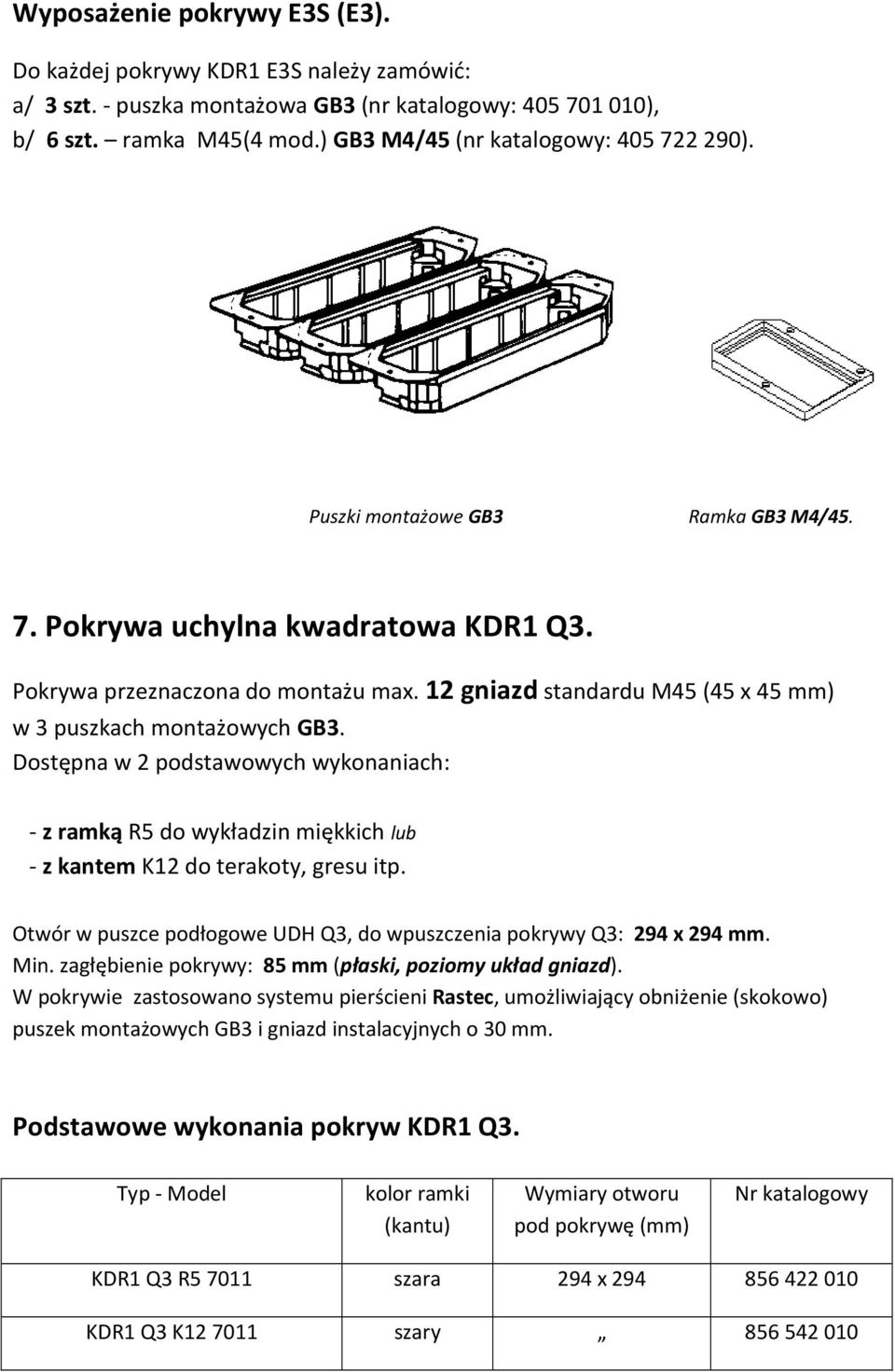 Wyposażenie pokrywy E3S (E3).

Do każdej pokrywy KDR1 E3S należy zamówić:
a/ 3 szt. - puszka montażowa GB3 (nr katalogowy: 405 701 010),
b/ 6 szt. – ramka M45(4 mod.) GB3 M4/45 (nr katalogowy: 405 722 290).

Puszki montażowe GB3

Ramka GB3 M4/45.

7. Pokrywa uchylna kwadratowa KDR1 Q3.

Pokrywa przeznaczona do montażu max. 12 gniazd standardu M45 (45 x 45 mm) w 3 puszkach montażowych GB3.
Dostępna w 2 podstawowych wykonaniach:

- z ramką R5 do wykładzin miękkich lub
- z kantem K12 do terakoty, gresu itp.

Otwór w puszce podłogowe UDH Q3, do wpuszczenia pokrywy Q3: 294 x 294 mm.
Min. zagłębienie pokrywy: 85 mm (płaski, poziomy układ gniazd).
W pokrywie zastosowano systemu pierścieni Rastec, umożliwiający obniżenie (skokowo) puszek montażowych GB3 i gniazd instalacyjnych o 30 mm.

Podstawowe wykonania pokryw KDR1 Q3.

| Typ - Model | kolor ramki (kantu) | Wymiary otworu pod pokrywę (mm) | Nr katalogowy |
|---|---|---|---|
| KDR1 Q3 R5 7011 | szara | 294 x 294 | 856 422 010 |
| KDR1 Q3 K12 7011 | szary | „ | 856 542 010 |